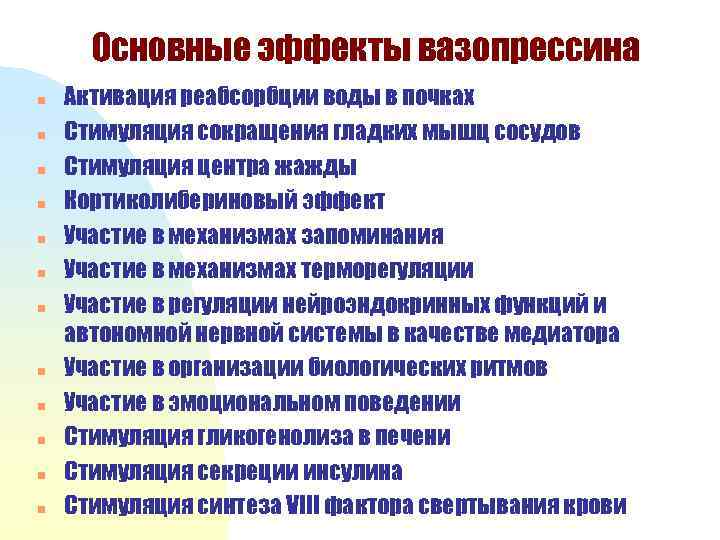 Основные эффекты вазопрессина

- Активация реабсорбции воды в почках
- Стимуляция сокращения гладких мышц сосудов
- Стимуляция центра жажды
- Кортиколибериновый эффект
- Участие в механизмах запоминания
- Участие в механизмах терморегуляции
- Участие в регуляции нейроэндокринных функций и автономной нервной системы в качестве медиатора
- Участие в организации биологических ритмов
- Участие в эмоциональном поведении
- Стимуляция гликогенолиза в печени
- Стимуляция секреции инсулина
- Стимуляция синтеза VIII фактора свертывания крови